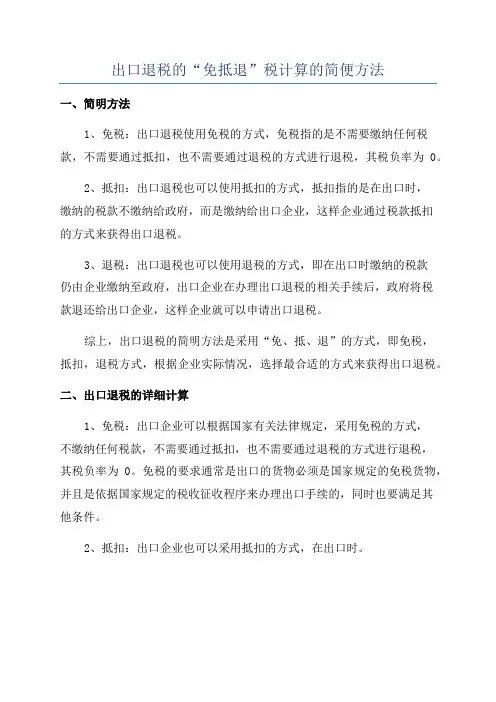 出口退税的“免抵退”税计算的简便方法

一、简明方法

1、免税：出口退税使用免税的方式，免税指的是不需要缴纳任何税款，不需要通过抵扣，也不需要通过退税的方式进行退税，其税负率为 0。

2、抵扣：出口退税也可以使用抵扣的方式，抵扣指的是在出口时，缴纳的税款不缴纳给政府，而是缴纳给出口企业，这样企业通过税款抵扣的方式来获得出口退税。

3、退税：出口退税也可以使用退税的方式，即在出口时缴纳的税款仍由企业缴纳至政府，出口企业在办理出口退税的相关手续后，政府将税款退还给出口企业，这样企业就可以申请出口退税。

综上，出口退税的简明方法是采用“免、抵、退”的方式，即免税，抵扣，退税方式，根据企业实际情况，选择最合适的方式来获得出口退税。

二、出口退税的详细计算

1、免税：出口企业可以根据国家有关法律规定，采用免税的方式，不缴纳任何税款，不需要通过抵扣，也不需要通过退税的方式进行退税，其税负率为 0。免税的要求通常是出口的货物必须是国家规定的免税货物，并且是依据国家规定的税收征收程序来办理出口手续的，同时也要满足其他条件。

2、抵扣：出口企业也可以采用抵扣的方式，在出口时。